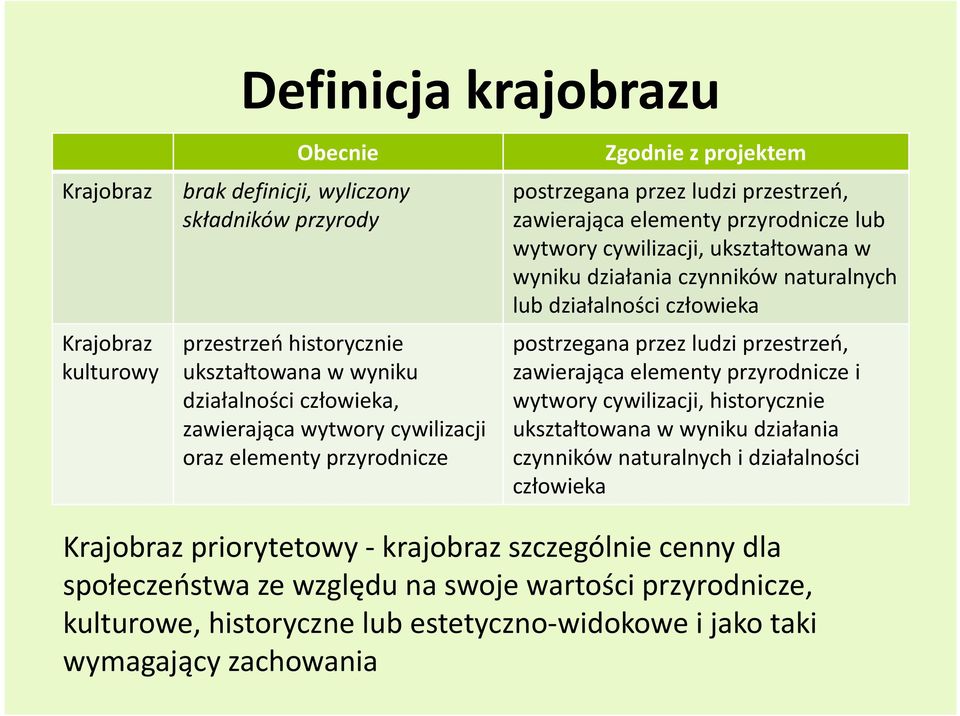 Definicja krajobrazu

| | Obecnie | Zgodnie z projektem |
|---|---|---|
| Krajobraz | brak definicji, wyliczony składników przyrody | postrzegana przez ludzi przestrzeń, zawierająca elementy przyrodnicze lub wytwory cywilizacji, ukształtowana w wyniku działania czynników naturalnych lub działalności człowieka |
| Krajobraz kulturowy | przestrzeń historycznie ukształtowana w wyniku działalności człowieka, zawierająca wytwory cywilizacji oraz elementy przyrodnicze | postrzegana przez ludzi przestrzeń, zawierająca elementy przyrodnicze i wytwory cywilizacji, historycznie ukształtowana w wyniku działania czynników naturalnych i działalności człowieka |

Krajobraz priorytetowy - krajobraz szczególnie cenny dla społeczeństwa ze względu na swoje wartości przyrodnicze, kulturowe, historyczne lub estetyczno-widokowe i jako taki wymagający zachowania